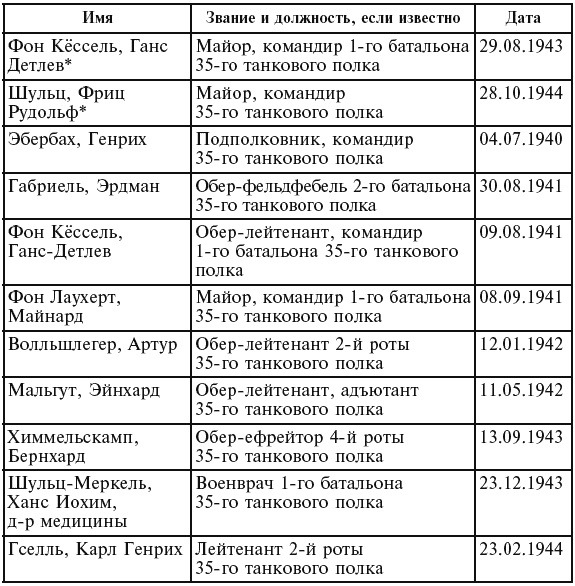 | Имя | Звание и должность, если известно | Дата |
|---|---|---|
| Фон Кёссель, Ганс Детлев* | Майор, командир 1-го батальона 35-го танкового полка | 29.08.1943 |
| Шульц, Фриц Рудольф* | Майор, командир 35-го танкового полка | 28.10.1944 |
| Эбербах, Генрих | Подполковник, командир 35-го танкового полка | 04.07.1940 |
| Габриель, Эрдман | Обер-фельдфебель 2-го батальона 35-го танкового полка | 30.08.1941 |
| Фон Кёссель, Ганс-Детлев | Обер-лейтенант, командир 1-го батальона 35-го танкового полка | 09.08.1941 |
| Фон Лаухерт, Майнард | Майор, командир 1-го батальона 35-го танкового полка | 08.09.1941 |
| Волльшлегер, Артур | Обер-лейтенант 2-й роты 35-го танкового полка | 12.01.1942 |
| Мальгут, Эйнхард | Обер-лейтенант, адъютант 35-го танкового полка | 11.05.1942 |
| Химмельскамп, Бернхард | Обер-ефрейтор 4-й роты 35-го танкового полка | 13.09.1943 |
| Шульц-Меркель, Ханс Иохим, д-р медицины | Военврач 1-го батальона 35-го танкового полка | 23.12.1943 |
| Гселль, Карл Генрих | Лейтенант 2-й роты 35-го танкового полка | 23.02.1944 |